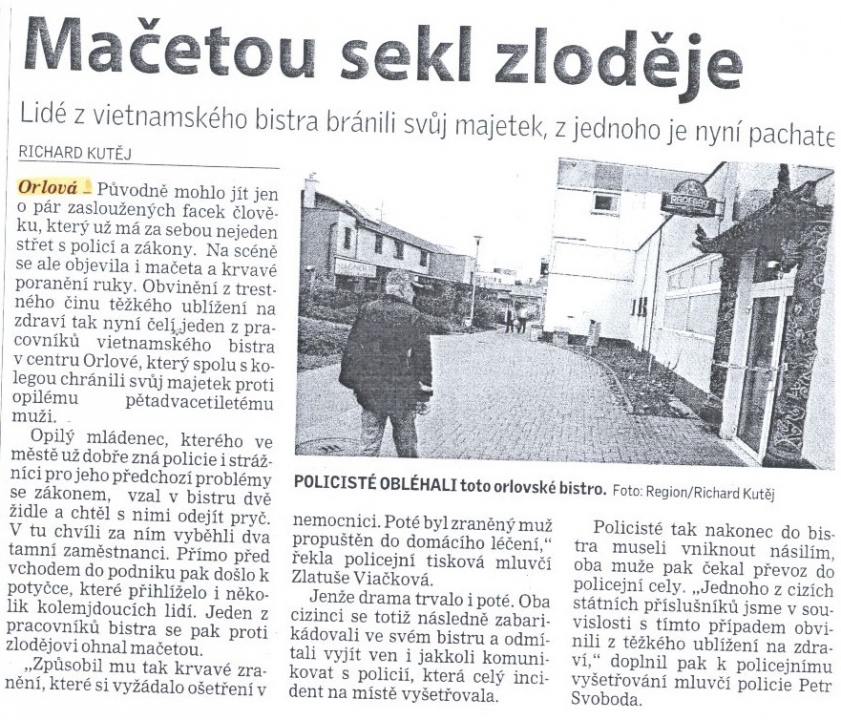 Mačetou sekl zloděje

Lidé z vietnamského bistra bránili svůj majetek, z jednoho je nyní pachate

RICHARD KUTĚJ

Orlová – Původně mohlo jít jen o pár zasloužených facek člověku, který už má za sebou nejeden střet s policí a zákony. Na scéně se ale objevila i mačeta a krvavé poranění ruky. Obvinění z trestného činu těžkého ublížení na zdraví tak nyní čelí jeden z pracovníků vietnamského bistra v centru Orlové, který spolu s kolegou chránili svůj majetek proti opilému pětadvacetiletému muži.

Opilý mládenec, kterého ve městě už dobře zná policie i strážníci pro jeho předchozí problémy se zákonem, vzal v bistru dvě židle a chtěl s nimi odejít pryč. V tu chvíli za ním vyběhli dva tamní zaměstnanci. Přímo před vchodem do podniku pak došlo k potyčce, které přihlíželo i několik kolemjdoucích lidí. Jeden z pracovníků bistra se pak proti zlodějovi ohnal mačetou.

„Způsobil mu tak krvavé zranění, které si vyžádalo ošetření v nemocnici. Poté byl zraněný muž propuštěn do domácího léčení,“ řekla policejní tisková mluvčí Zlatuše Viačková.

Jenže drama trvalo i poté. Oba cizinci se totiž následně zabarikádovali ve svém bistru a odmítali vyjít ven i jakkoli komunikovat s policií, která celý incident na místě vyšetřovala.

Policisté tak nakonec do bistra museli vniknout násilím, oba muže pak čekal převoz do policejní cely. „Jednoho z cizích státních příslušníků jsme v souvislosti s tímto případem obvinili z těžkého ublížení na zdraví,“ doplnil pak k policejnímu vyšetřování mluvčí policie Petr Svoboda.

POLICISTÉ OBLÉHALI toto orlovské bistro. Foto: Region/Richard Kutěj